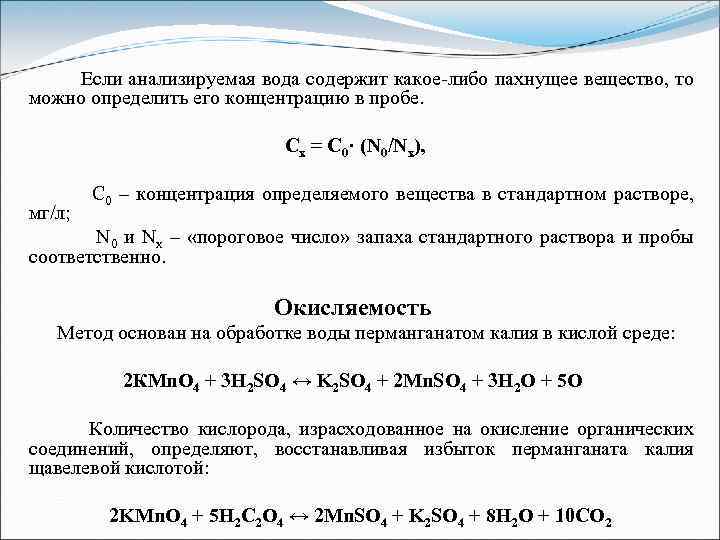 Если анализируемая вода содержит какое-либо пахнущее вещество, то можно определить его концентрацию в пробе.

$C_x = C_0 \cdot (N_0/N_x)$,

$C_0$ – концентрация определяемого вещества в стандартном растворе, мг/л;

$N_0$ и $N_x$ – «пороговое число» запаха стандартного раствора и пробы соответственно.

Окисляемость

Метод основан на обработке воды перманганатом калия в кислой среде:

$2KMnO_4 + 3H_2SO_4 \leftrightarrow K_2SO_4 + 2MnSO_4 + 3H_2O + 5O$

Количество кислорода, израсходованное на окисление органических соединений, определяют, восстанавливая избыток перманганата калия щавелевой кислотой:

$2KMnO_4 + 5H_2C_2O_4 \leftrightarrow 2MnSO_4 + K_2SO_4 + 8H_2O + 10CO_2$